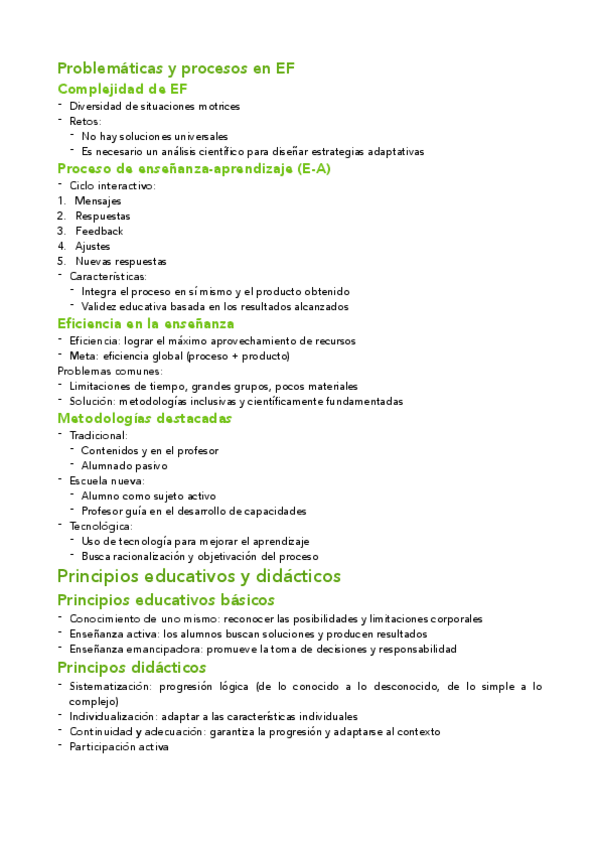 Problemáticas y procesos en EF

Complejidad de EF

- Diversidad de situaciones motrices
- Retos:
  - No hay soluciones universales
  - Es necesario un análisis científico para diseñar estrategias adaptativas

Proceso de enseñanza-aprendizaje (E-A)

- Ciclo interactivo:
1. Mensajes
2. Respuestas
3. Feedback
4. Ajustes
5. Nuevas respuestas
- Características:
  - Integra el proceso en sí mismo y el producto obtenido
  - Validez educativa basada en los resultados alcanzados

Eficiencia en la enseñanza

- Eficiencia: lograr el máximo aprovechamiento de recursos
- Meta: eficiencia global (proceso + producto)

Problemas comunes:
- Limitaciones de tiempo, grandes grupos, pocos materiales
- Solución: metodologías inclusivas y científicamente fundamentadas

Metodologías destacadas

- Tradicional:
  - Contenidos y en el profesor
  - Alumnado pasivo
- Escuela nueva:
  - Alumno como sujeto activo
  - Profesor guía en el desarrollo de capacidades
- Tecnológica:
  - Uso de tecnología para mejorar el aprendizaje
  - Busca racionalización y objetivación del proceso

Principios educativos y didácticos

Principios educativos básicos

- Conocimiento de uno mismo: reconocer las posibilidades y limitaciones corporales
- Enseñanza activa: los alumnos buscan soluciones y producen resultados
- Enseñanza emancipadora: promueve la toma de decisiones y responsabilidad

Principos didácticos

- Sistematización: progresión lógica (de lo conocido a lo desconocido, de lo simple a lo complejo)
- Individualización: adaptar a las características individuales
- Continuidad y adecuación: garantiza la progresión y adaptarse al contexto
- Participación activa